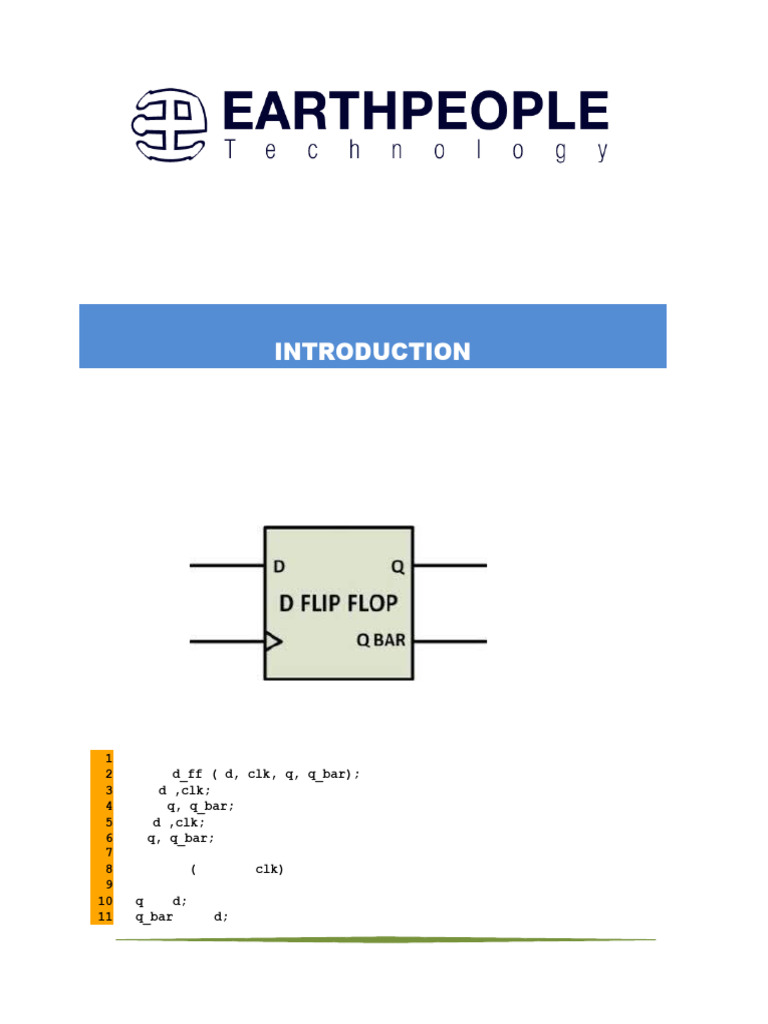 EARTHPEOPLE
Technology

INTRODUCTION

D
Q
D FLIP FLOP
Q BAR

1
2 d_ff ( d, clk, q, q_bar);
3 d ,clk;
4 q, q_bar;
5 d ,clk;
6 q, q_bar;
7
8 ( clk)
9
10 q d;
11 q_bar d;